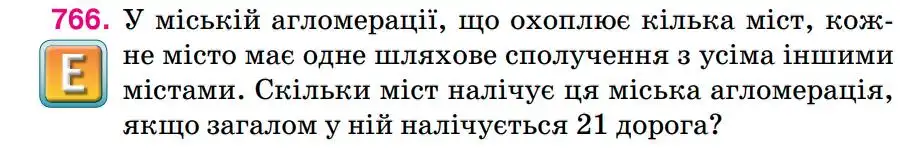 766. У міській агломерації, що охоплює кілька міст, кожне місто має одне шляхове сполучення з усіма іншими містами. Скільки міст налічує ця міська агломерація, якщо загалом у ній налічується 21 дорога?

E